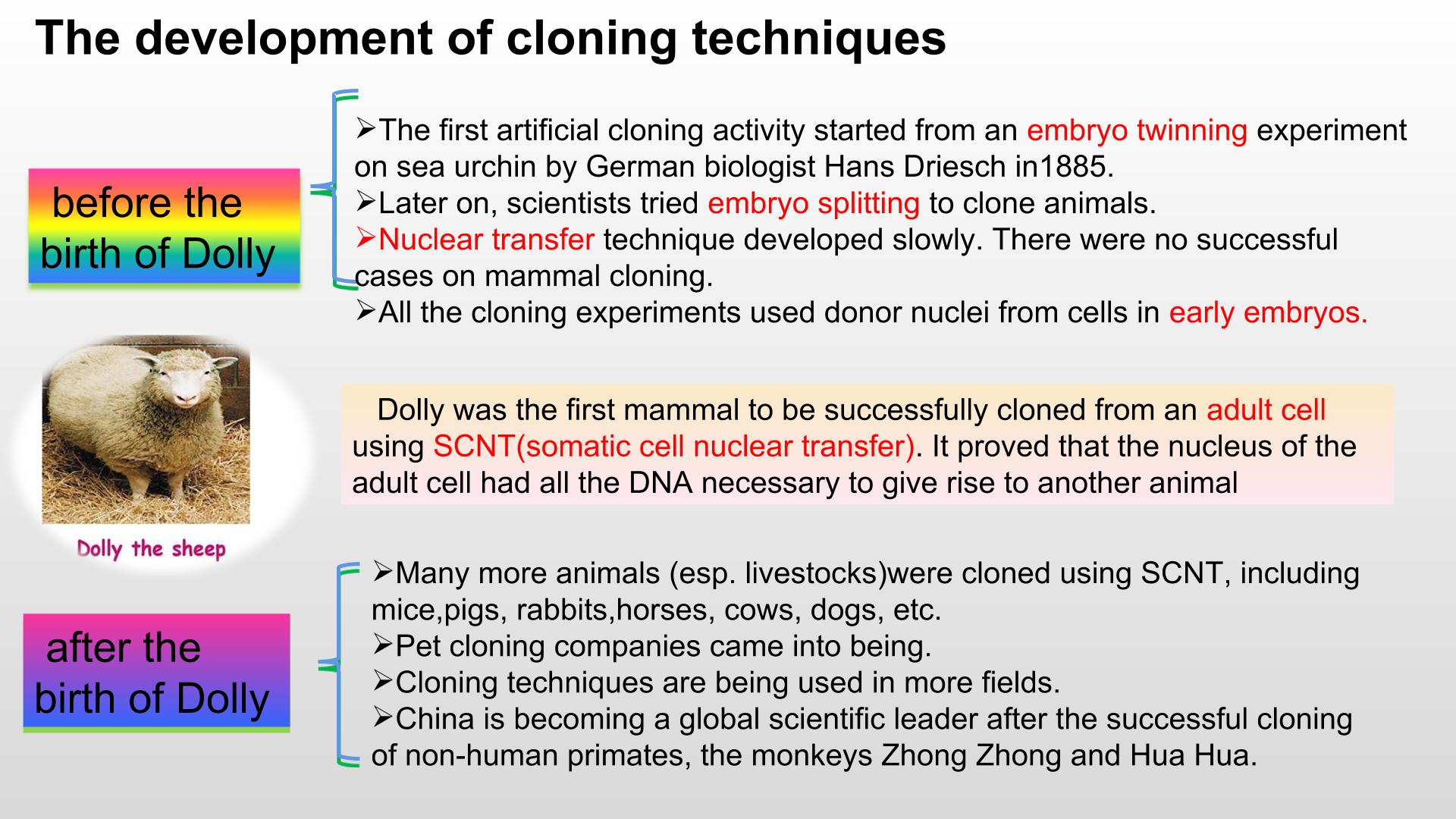 The development of cloning techniques

before the birth of Dolly

➢The first artificial cloning activity started from an embryo twinning experiment on sea urchin by German biologist Hans Driesch in1885.
➢Later on, scientists tried embryo splitting to clone animals.
➢Nuclear transfer technique developed slowly. There were no successful cases on mammal cloning.
➢All the cloning experiments used donor nuclei from cells in early embryos.

Dolly the sheep

Dolly was the first mammal to be successfully cloned from an adult cell using SCNT(somatic cell nuclear transfer). It proved that the nucleus of the adult cell had all the DNA necessary to give rise to another animal

after the birth of Dolly

➢Many more animals (esp. livestocks)were cloned using SCNT, including mice,pigs, rabbits,horses, cows, dogs, etc.
➢Pet cloning companies came into being.
➢Cloning techniques are being used in more fields.
➢China is becoming a global scientific leader after the successful cloning of non-human primates, the monkeys Zhong Zhong and Hua Hua.